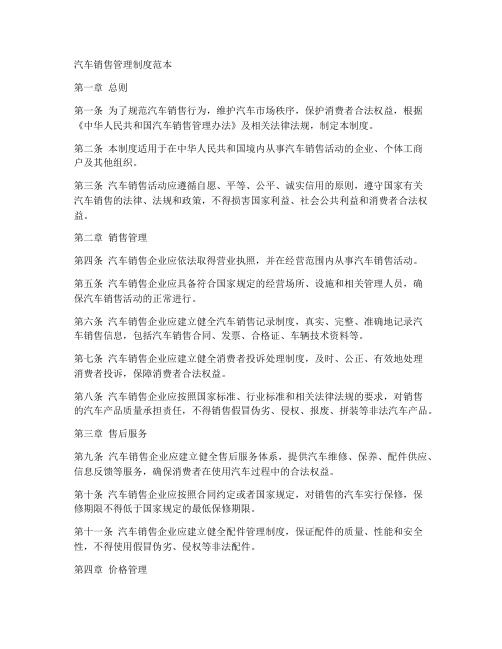 汽车销售管理制度范本

第一章 总则

第一条 为了规范汽车销售行为，维护汽车市场秩序，保护消费者合法权益，根据《中华人民共和国汽车销售管理办法》及相关法律法规，制定本制度。

第二条 本制度适用于在中华人民共和国境内从事汽车销售活动的企业、个体工商户及其他组织。

第三条 汽车销售活动应遵循自愿、平等、公平、诚实信用的原则，遵守国家有关汽车销售的法律、法规和政策，不得损害国家利益、社会公共利益和消费者合法权益。

第二章 销售管理

第四条 汽车销售企业应依法取得营业执照，并在经营范围内从事汽车销售活动。

第五条 汽车销售企业应具备符合国家规定的经营场所、设施和相关管理人员，确保汽车销售活动的正常进行。

第六条 汽车销售企业应建立健全汽车销售记录制度，真实、完整、准确地记录汽车销售信息，包括汽车销售合同、发票、合格证、车辆技术资料等。

第七条 汽车销售企业应建立健全消费者投诉处理制度，及时、公正、有效地处理消费者投诉，保障消费者合法权益。

第八条 汽车销售企业应按照国家标准、行业标准和相关法律法规的要求，对销售的汽车产品质量承担责任，不得销售假冒伪劣、侵权、报废、拼装等非法汽车产品。

第三章 售后服务

第九条 汽车销售企业应建立健全售后服务体系，提供汽车维修、保养、配件供应、信息反馈等服务，确保消费者在使用汽车过程中的合法权益。

第十条 汽车销售企业应按照合同约定或者国家规定，对销售的汽车实行保修，保修期限不得低于国家规定的最低保修期限。

第十一条 汽车销售企业应建立健全配件管理制度，保证配件的质量、性能和安全性，不得使用假冒伪劣、侵权等非法配件。

第四章 价格管理